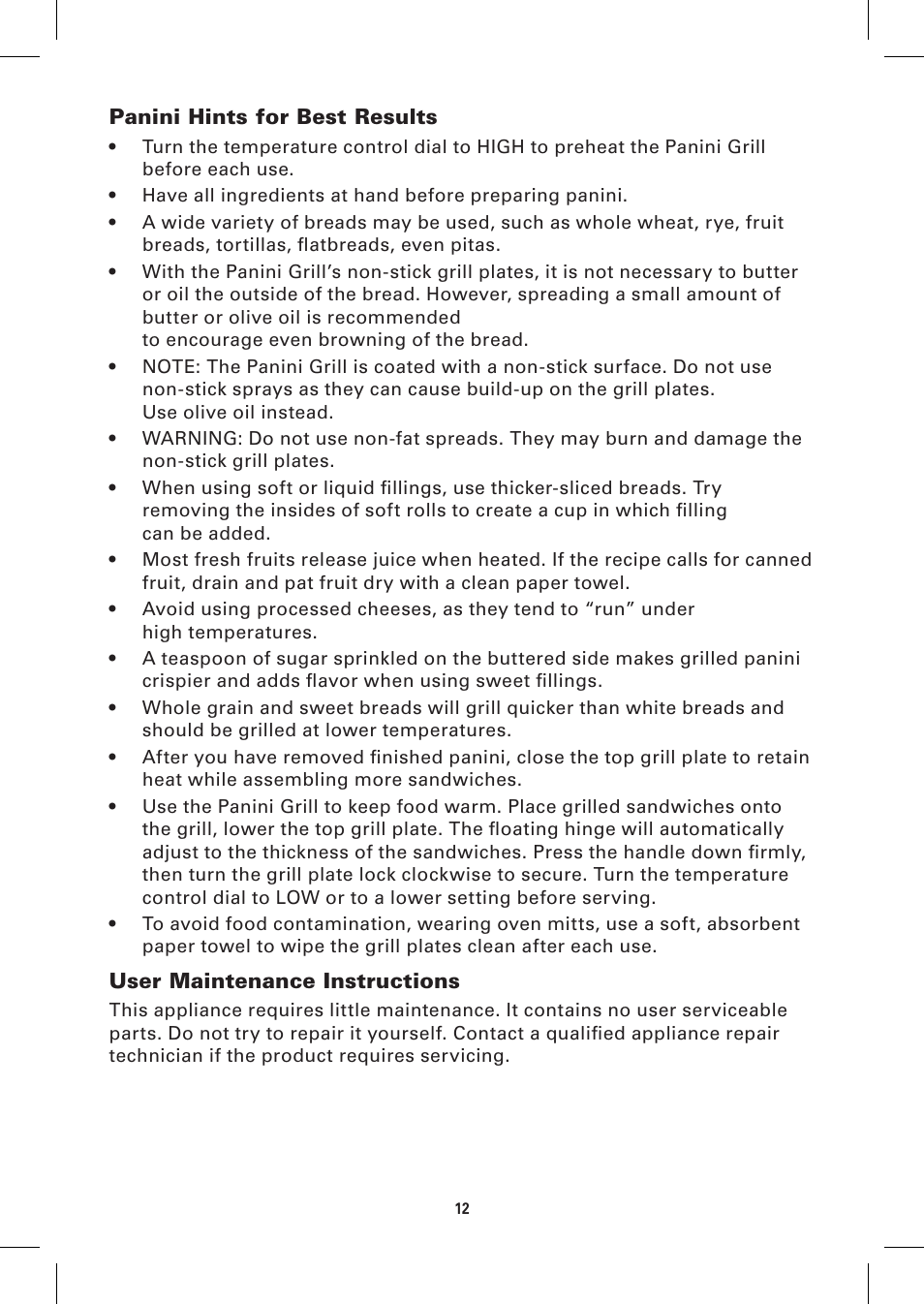 Panini Hints for Best Results

• Turn the temperature control dial to HIGH to preheat the Panini Grill before each use.

• Have all ingredients at hand before preparing panini.

• A wide variety of breads may be used, such as whole wheat, rye, fruit breads, tortillas, flatbreads, even pitas.

• With the Panini Grill’s non-stick grill plates, it is not necessary to butter or oil the outside of the bread. However, spreading a small amount of butter or olive oil is recommended to encourage even browning of the bread.

• NOTE: The Panini Grill is coated with a non-stick surface. Do not use non-stick sprays as they can cause build-up on the grill plates. Use olive oil instead.

• WARNING: Do not use non-fat spreads. They may burn and damage the non-stick grill plates.

• When using soft or liquid fillings, use thicker-sliced breads. Try removing the insides of soft rolls to create a cup in which filling can be added.

• Most fresh fruits release juice when heated. If the recipe calls for canned fruit, drain and pat fruit dry with a clean paper towel.

• Avoid using processed cheeses, as they tend to “run” under high temperatures.

• A teaspoon of sugar sprinkled on the buttered side makes grilled panini crispier and adds flavor when using sweet fillings.

• Whole grain and sweet breads will grill quicker than white breads and should be grilled at lower temperatures.

• After you have removed finished panini, close the top grill plate to retain heat while assembling more sandwiches.

• Use the Panini Grill to keep food warm. Place grilled sandwiches onto the grill, lower the top grill plate. The floating hinge will automatically adjust to the thickness of the sandwiches. Press the handle down firmly, then turn the grill plate lock clockwise to secure. Turn the temperature control dial to LOW or to a lower setting before serving.

• To avoid food contamination, wearing oven mitts, use a soft, absorbent paper towel to wipe the grill plates clean after each use.

User Maintenance Instructions

This appliance requires little maintenance. It contains no user serviceable parts. Do not try to repair it yourself. Contact a qualified appliance repair technician if the product requires servicing.

12